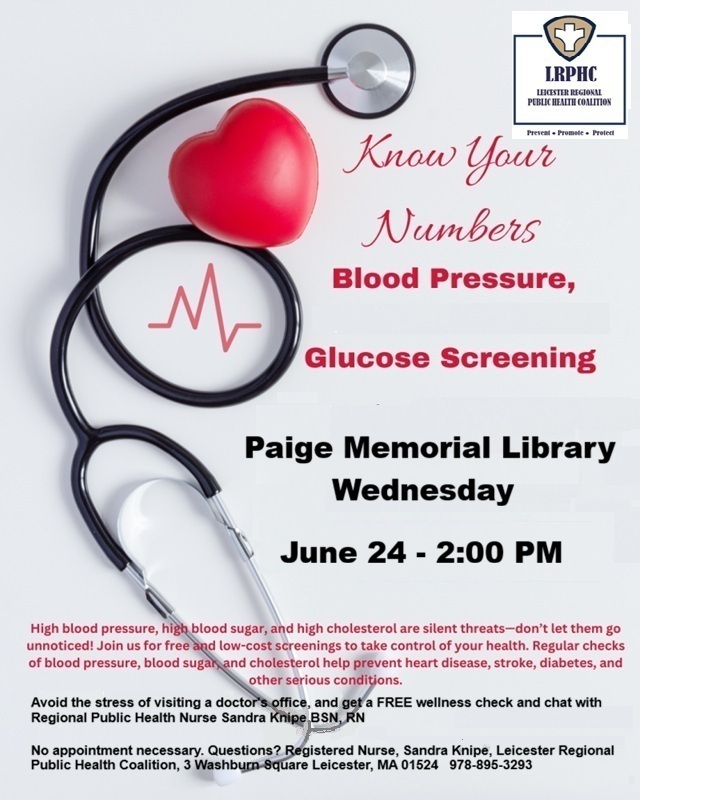 LRPHC
LEICESTER REGIONAL PUBLIC HEALTH COALITION
Prevent • Promote • Protect

Know Your Numbers
Blood Pressure,

Glucose Screening

Paige Memorial Library
Wednesday

June 24 - 2:00 PM

High blood pressure, high blood sugar, and high cholesterol are silent threats—don't let them go unnoticed! Join us for free and low-cost screenings to take control of your health. Regular checks of blood pressure, blood sugar, and cholesterol help prevent heart disease, stroke, diabetes, and other serious conditions.

Avoid the stress of visiting a doctor's office, and get a FREE wellness check and chat with Regional Public Health Nurse Sandra Knipe BSN, RN

No appointment necessary. Questions? Registered Nurse, Sandra Knipe, Leicester Regional Public Health Coalition, 3 Washburn Square Leicester, MA 01524 978-895-3293